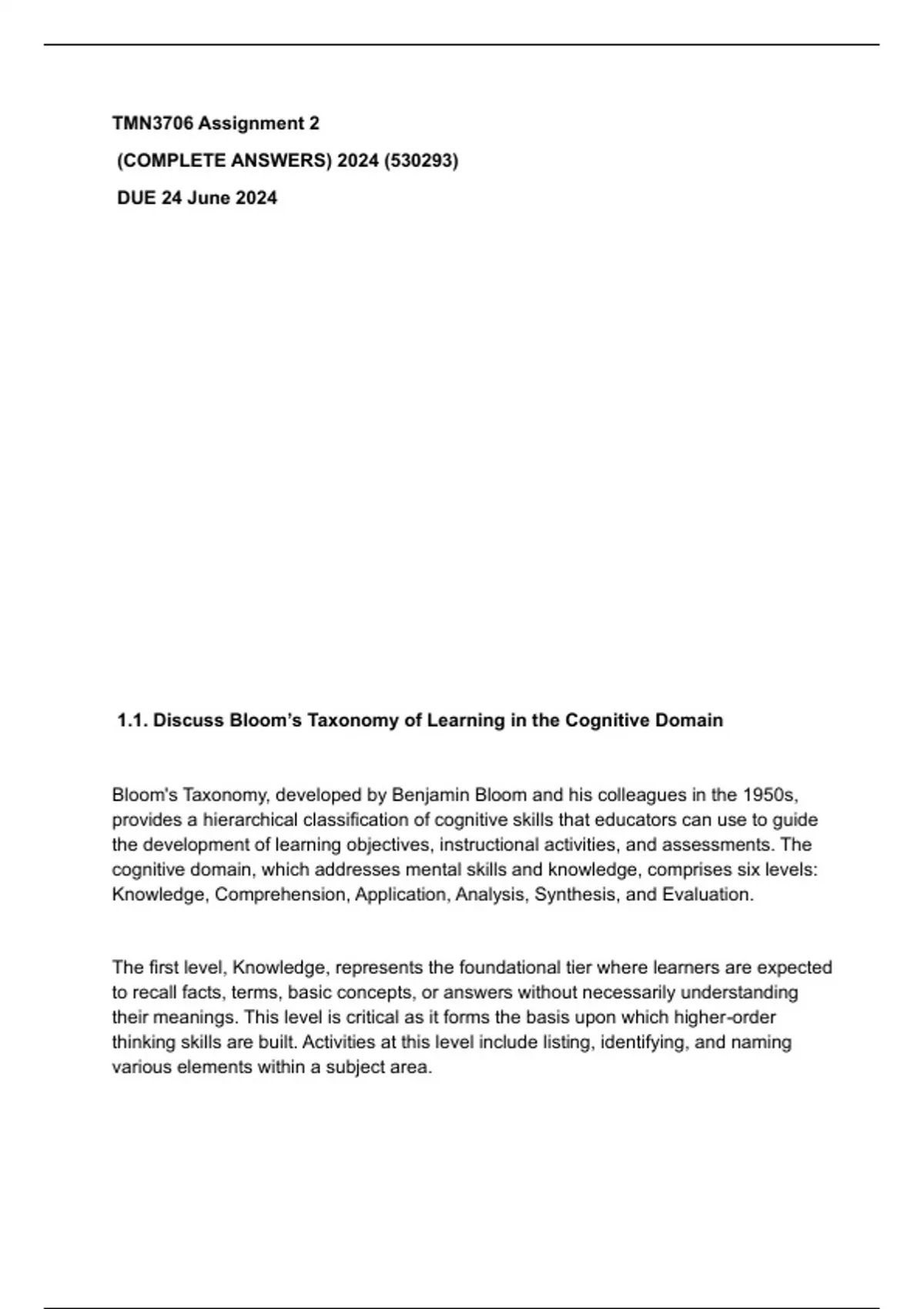 TMN3706 Assignment 2
(COMPLETE ANSWERS) 2024 (530293)
DUE 24 June 2024

1.1. Discuss Bloom's Taxonomy of Learning in the Cognitive Domain

Bloom's Taxonomy, developed by Benjamin Bloom and his colleagues in the 1950s, provides a hierarchical classification of cognitive skills that educators can use to guide the development of learning objectives, instructional activities, and assessments. The cognitive domain, which addresses mental skills and knowledge, comprises six levels: Knowledge, Comprehension, Application, Analysis, Synthesis, and Evaluation.

The first level, Knowledge, represents the foundational tier where learners are expected to recall facts, terms, basic concepts, or answers without necessarily understanding their meanings. This level is critical as it forms the basis upon which higher-order thinking skills are built. Activities at this level include listing, identifying, and naming various elements within a subject area.